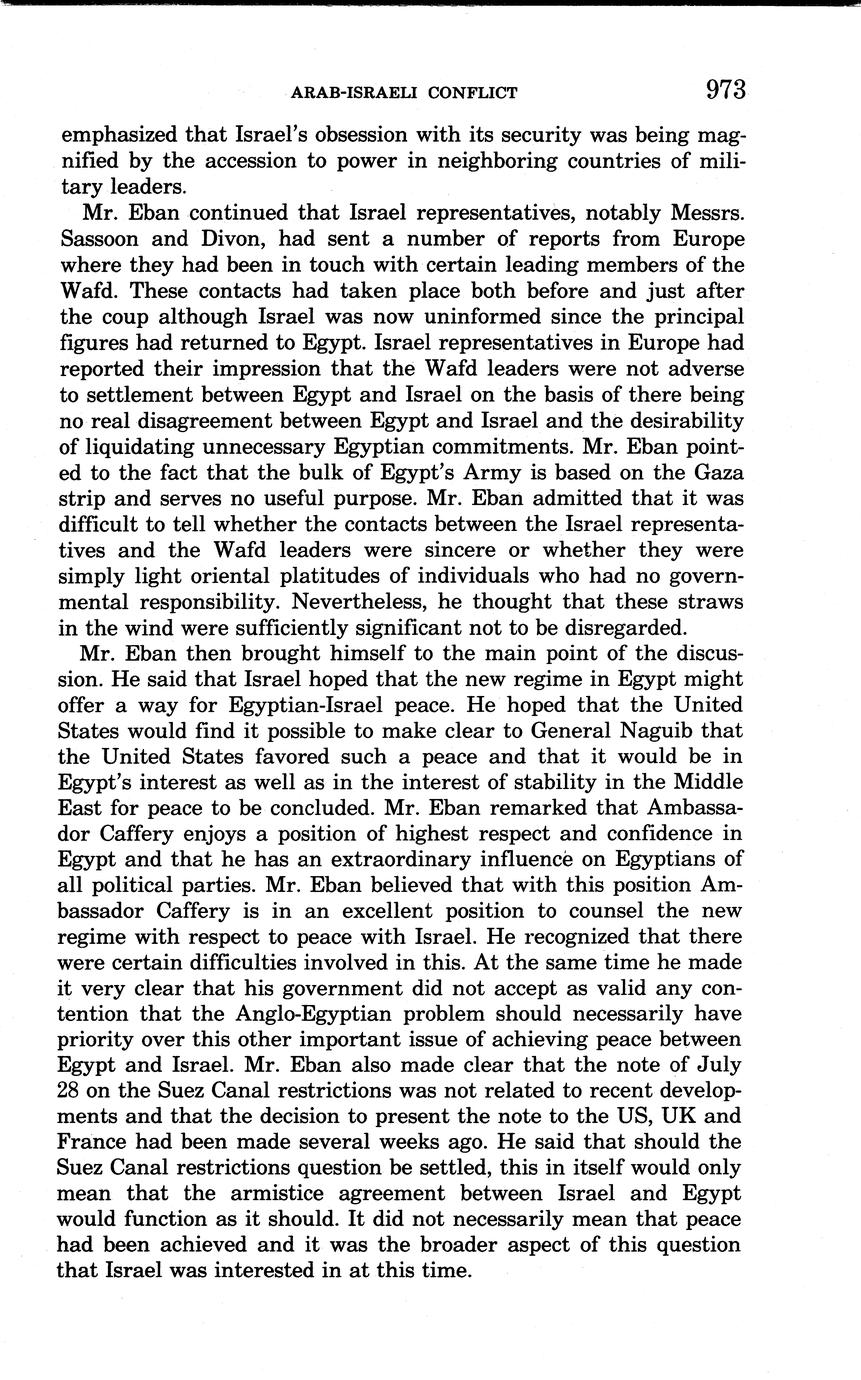 ARAB-ISRAELI CONFLICT 973

emphasized that Israel's obsession with its security was being magnified by the accession to power in neighboring countries of military leaders.

Mr. Eban continued that Israel representatives, notably Messrs. Sassoon and Divon, had sent a number of reports from Europe where they had been in touch with certain leading members of the Wafd. These contacts had taken place both before and just after the coup although Israel was now uninformed since the principal figures had returned to Egypt. Israel representatives in Europe had reported their impression that the Wafd leaders were not adverse to settlement between Egypt and Israel on the basis of there being no real disagreement between Egypt and Israel and the desirability of liquidating unnecessary Egyptian commitments. Mr. Eban pointed to the fact that the bulk of Egypt's Army is based on the Gaza strip and serves no useful purpose. Mr. Eban admitted that it was difficult to tell whether the contacts between the Israel representatives and the Wafd leaders were sincere or whether they were simply light oriental platitudes of individuals who had no governmental responsibility. Nevertheless, he thought that these straws in the wind were sufficiently significant not to be disregarded.

Mr. Eban then brought himself to the main point of the discussion. He said that Israel hoped that the new regime in Egypt might offer a way for Egyptian-Israel peace. He hoped that the United States would find it possible to make clear to General Naguib that the United States favored such a peace and that it would be in Egypt's interest as well as in the interest of stability in the Middle East for peace to be concluded. Mr. Eban remarked that Ambassador Caffery enjoys a position of highest respect and confidence in Egypt and that he has an extraordinary influence on Egyptians of all political parties. Mr. Eban believed that with this position Ambassador Caffery is in an excellent position to counsel the new regime with respect to peace with Israel. He recognized that there were certain difficulties involved in this. At the same time he made it very clear that his government did not accept as valid any contention that the Anglo-Egyptian problem should necessarily have priority over this other important issue of achieving peace between Egypt and Israel. Mr. Eban also made clear that the note of July 28 on the Suez Canal restrictions was not related to recent developments and that the decision to present the note to the US, UK and France had been made several weeks ago. He said that should the Suez Canal restrictions question be settled, this in itself would only mean that the armistice agreement between Israel and Egypt would function as it should. It did not necessarily mean that peace had been achieved and it was the broader aspect of this question that Israel was interested in at this time.